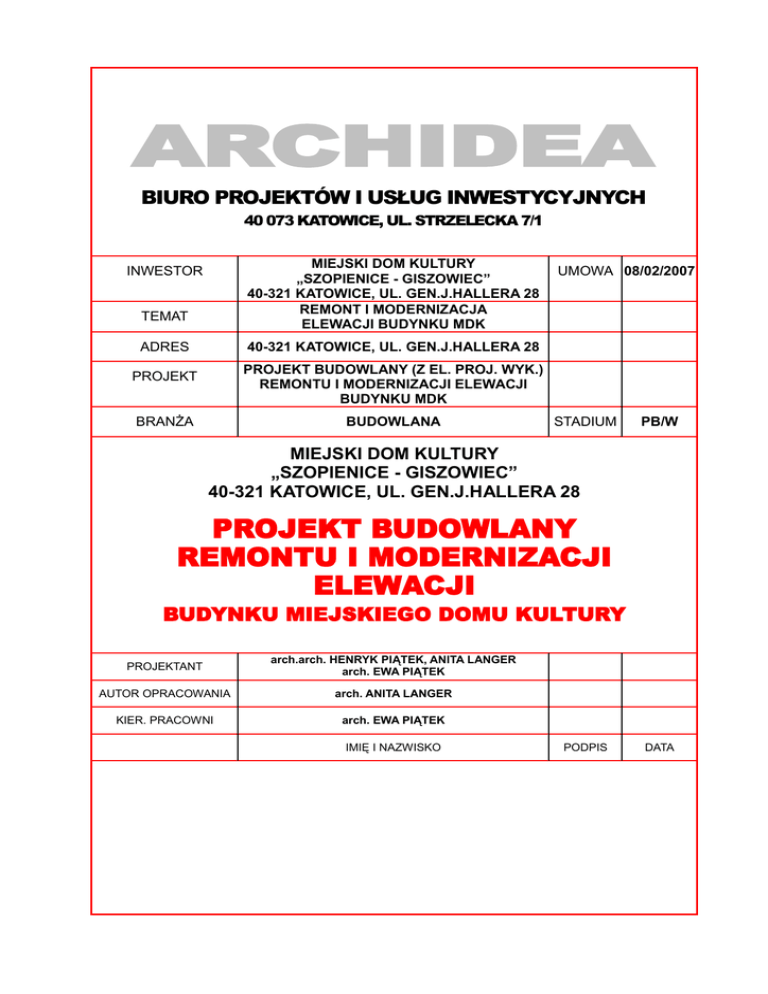 ARCHIDEA

BIURO PROJEKTÓW I USŁUG INWESTYCYJNYCH
40 073 KATOWICE, UL. STRZELECKA 7/1

| INWESTOR | MIEJSKI DOM KULTURY „SZOPIENICE - GISZOWIEC" 40-321 KATOWICE, UL. GEN.J.HALLERA 28 | UMOWA | 08/02/2007 |
|---|---|---|---|
| TEMAT | REMONT I MODERNIZACJA ELEWACJI BUDYNKU MDK | | |
| ADRES | 40-321 KATOWICE, UL. GEN.J.HALLERA 28 | | |
| PROJEKT | PROJEKT BUDOWLANY (Z EL. PROJ. WYK.) REMONTU I MODERNIZACJI ELEWACJI BUDYNKU MDK | | |
| BRANŻA | BUDOWLANA | STADIUM | PB/W |

MIEJSKI DOM KULTURY
„SZOPIENICE - GISZOWIEC"
40-321 KATOWICE, UL. GEN.J.HALLERA 28

PROJEKT BUDOWLANY
REMONTU I MODERNIZACJI
ELEWACJI
BUDYNKU MIEJSKIEGO DOMU KULTURY

| PROJEKTANT | arch.arch. HENRYK PIĄTEK, ANITA LANGER arch. EWA PIĄTEK | | |
|---|---|---|---|
| AUTOR OPRACOWANIA | arch. ANITA LANGER | | |
| KIER. PRACOWNI | arch. EWA PIĄTEK | | |
| | IMIĘ I NAZWISKO | PODPIS | DATA |